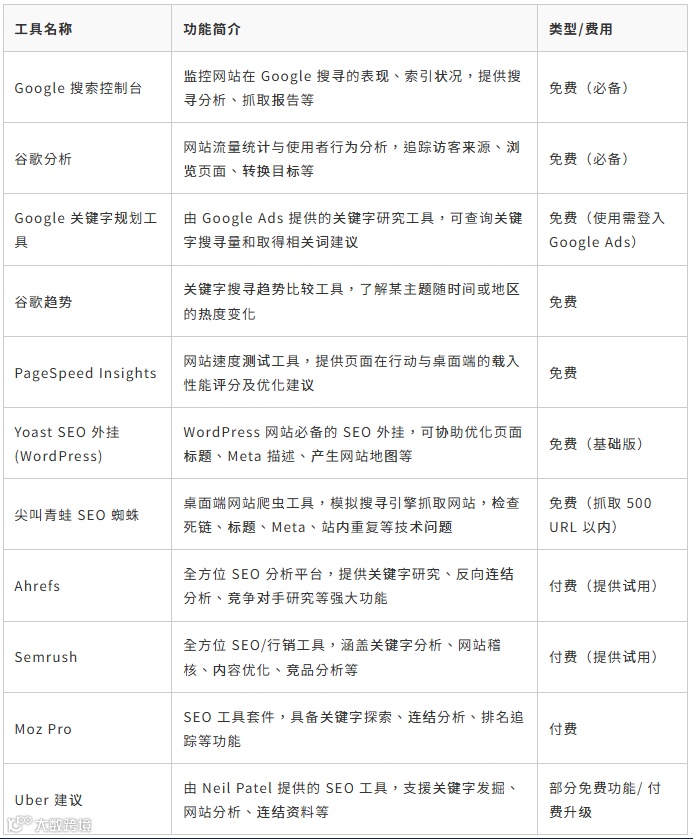 | 工具名称 | 功能简介 | 类型/费用 |
|---|---|---|
| Google 搜索控制台 | 监控网站在 Google 搜寻的表现、索引状况，提供搜寻分析、抓取报告等 | 免费（必备） |
| 谷歌分析 | 网站流量统计与使用者行为分析，追踪访客来源、浏览页面、转换目标等 | 免费（必备） |
| Google 关键字规划工具 | 由 Google Ads 提供的关键字研究工具，可查询关键字搜寻量和取得相关词建议 | 免费（使用需登入 Google Ads） |
| 谷歌趋势 | 关键字搜寻趋势比较工具，了解某主题随时间或地区的热度变化 | 免费 |
| PageSpeed Insights | 网站速度测试工具，提供页面在行动与桌面端的载入性能评分及优化建议 | 免费 |
| Yoast SEO 外挂 (WordPress) | WordPress 网站必备的 SEO 外挂，可协助优化页面标题、Meta 描述、产生网站地图等 | 免费（基础版） |
| 尖叫青蛙 SEO 蜘蛛 | 桌面端网站爬虫工具，模拟搜寻引擎抓取网站，检查死链、标题、Meta、站内重复等技术问题 | 免费（抓取 500 URL 以内） |
| Ahrefs | 全方位 SEO 分析平台，提供关键字研究、反向连结分析、竞争对手研究等强大功能 | 付费（提供试用） |
| Semrush | 全方位 SEO/行销工具，涵盖关键字分析、网站稽核、内容优化、竞品分析等 | 付费（提供试用） |
| Moz Pro | SEO 工具套件，具备关键字探索、连结分析、排名追踪等功能 | 付费 |
| Uber 建议 | 由 Neil Patel 提供的 SEO 工具，支援关键字发掘、网站分析、连结资料等 | 部分免费功能/ 付费升级 |

大数跨境